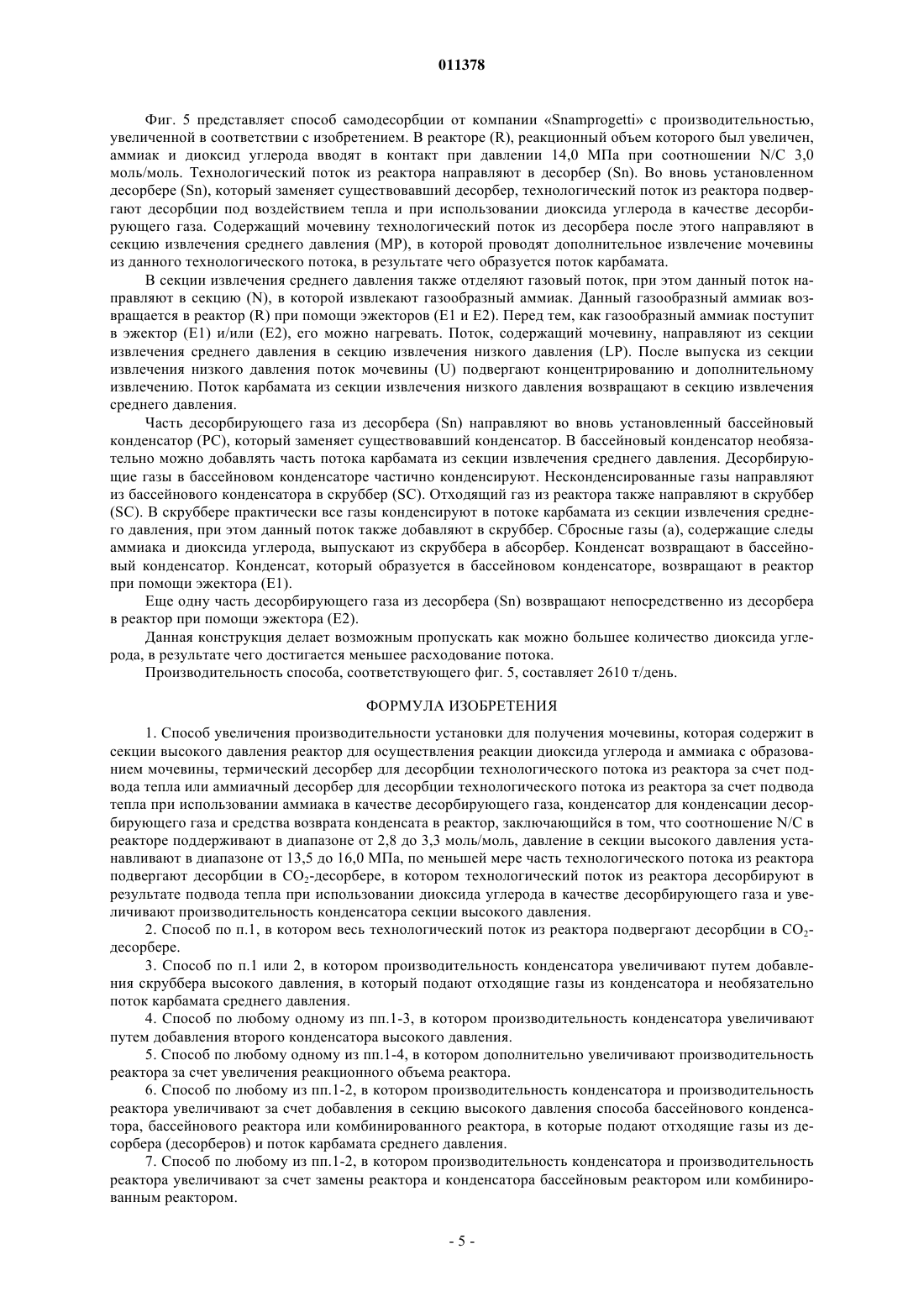 011378

Фиг. 5 представляет способ самодесорбции от компании «Snamprogetti» с производительностью, увеличенной в соответствии с изобретением. В реакторе (R), реакционный объем которого был увеличен, аммиак и диоксид углерода вводят в контакт при давлении 14,0 МПа при соотношении N/C 3,0 моль/моль. Технологический поток из реактора направляют в десорбер (Sn). Во вновь установленном десорбере (Sn), который заменяет существовавший десорбер, технологический поток из реактора подвергают десорбции под воздействием тепла и при использовании диоксида углерода в качестве десорбирующего газа. Содержащий мочевину технологический поток из десорбера после этого направляют в секцию извлечения среднего давления (MP), в которой проводят дополнительное извлечение мочевины из данного технологического потока, в результате чего образуется поток карбамата.

В секции извлечения среднего давления также отделяют газовый поток, при этом данный поток направляют в секцию (N), в которой извлекают газообразный аммиак. Данный газообразный аммиак возвращается в реактор (R) при помощи эжекторов (E1 и E2). Перед тем, как газообразный аммиак поступит в эжектор (E1) и/или (E2), его можно нагревать. Поток, содержащий мочевину, направляют из секции извлечения среднего давления в секцию извлечения низкого давления (LP). После выпуска из секции извлечения низкого давления поток мочевины (U) подвергают концентрированию и дополнительному извлечению. Поток карбамата из секции извлечения низкого давления возвращают в секцию извлечения среднего давления.

Часть десорбирующего газа из десорбера (Sn) направляют во вновь установленный бассейновый конденсатор (PC), который заменяет существовавший конденсатор. В бассейновый конденсатор необязательно можно добавлять часть потока карбамата из секции извлечения среднего давления. Десорбирующие газы в бассейновом конденсаторе частично конденсируют. Несконденсированные газы направляют из бассейнового конденсатора в скруббер (SC). Отходящий газ из реактора также направляют в скруббер (SC). В скруббере практически все газы конденсируют в потоке карбамата из секции извлечения среднего давления, при этом данный поток также добавляют в скруббер. Сбросные газы (a), содержащие следы аммиака и диоксида углерода, выпускают из скруббера в абсорбер. Конденсат возвращают в бассейновый конденсатор. Конденсат, который образуется в бассейновом конденсаторе, возвращают в реактор при помощи эжектора (E1).

Еще одну часть десорбирующего газа из десорбера (Sn) возвращают непосредственно из десорбера в реактор при помощи эжектора (E2).

Данная конструкция делает возможным пропускать как можно большее количество диоксида углерода, в результате чего достигается меньшее расходование потока.

Производительность способа, соответствующего фиг. 5, составляет 2610 т/день.

ФОРМУЛА ИЗОБРЕТЕНИЯ

1. Способ увеличения производительности установки для получения мочевины, которая содержит в секции высокого давления реактор для осуществления реакции диоксида углерода и аммиака с образованием мочевины, термический десорбер для десорбции технологического потока из реактора за счет подвода тепла или аммиачный десорбер для десорбции технологического потока из реактора за счет подвода тепла при использовании аммиака в качестве десорбирующего газа, конденсатор для конденсации десорбирующего газа и средства возврата конденсата в реактор, заключающийся в том, что соотношение N/C в реакторе поддерживают в диапазоне от 2,8 до 3,3 моль/моль, давление в секции высокого давления устанавливают в диапазоне от 13,5 до 16,0 МПа, по меньшей мере часть технологического потока из реактора подвергают десорбции в $CO_2$-десорбере, в котором технологический поток из реактора десорбируют в результате подвода тепла при использовании диоксида углерода в качестве десорбирующего газа и увеличивают производительность конденсатора секции высокого давления.

2. Способ по п.1, в котором весь технологический поток из реактора подвергают десорбции в $CO_2$-десорбере.

3. Способ по п.1 или 2, в котором производительность конденсатора увеличивают путем добавления скруббера высокого давления, в который подают отходящие газы из конденсатора и необязательно поток карбамата среднего давления.

4. Способ по любому одному из пп.1-3, в котором производительность конденсатора увеличивают путем добавления второго конденсатора высокого давления.

5. Способ по любому одному из пп.1-4, в котором дополнительно увеличивают производительность реактора за счет увеличения реакционного объема реактора.

6. Способ по любому из пп.1-2, в котором производительность конденсатора и производительность реактора увеличивают за счет добавления в секцию высокого давления способа бассейнового конденсатора, бассейнового реактора или комбинированного реактора, в которые подают отходящие газы из десорбера (десорберов) и поток карбамата среднего давления.

7. Способ по любому из пп.1-2, в котором производительность конденсатора и производительность реактора увеличивают за счет замены реактора и конденсатора бассейновым реактором или комбинированным реактором.

- 5 -